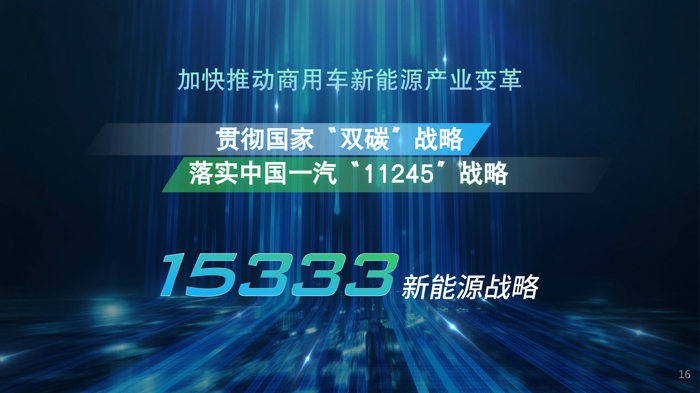 加快推动商用车新能源产业变革

贯彻国家“双碳”战略

落实中国一汽“11245”战略

15333 新能源战略

16